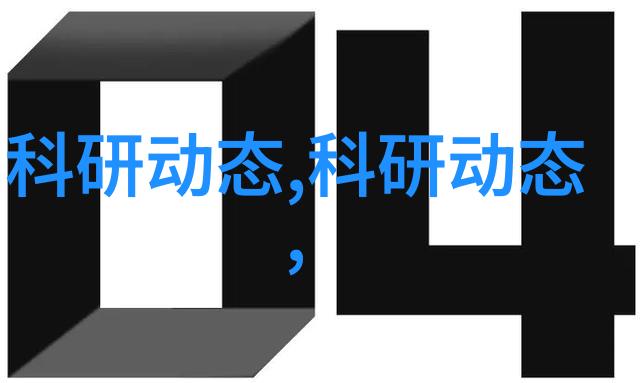 04

科研动态,科研动态
,